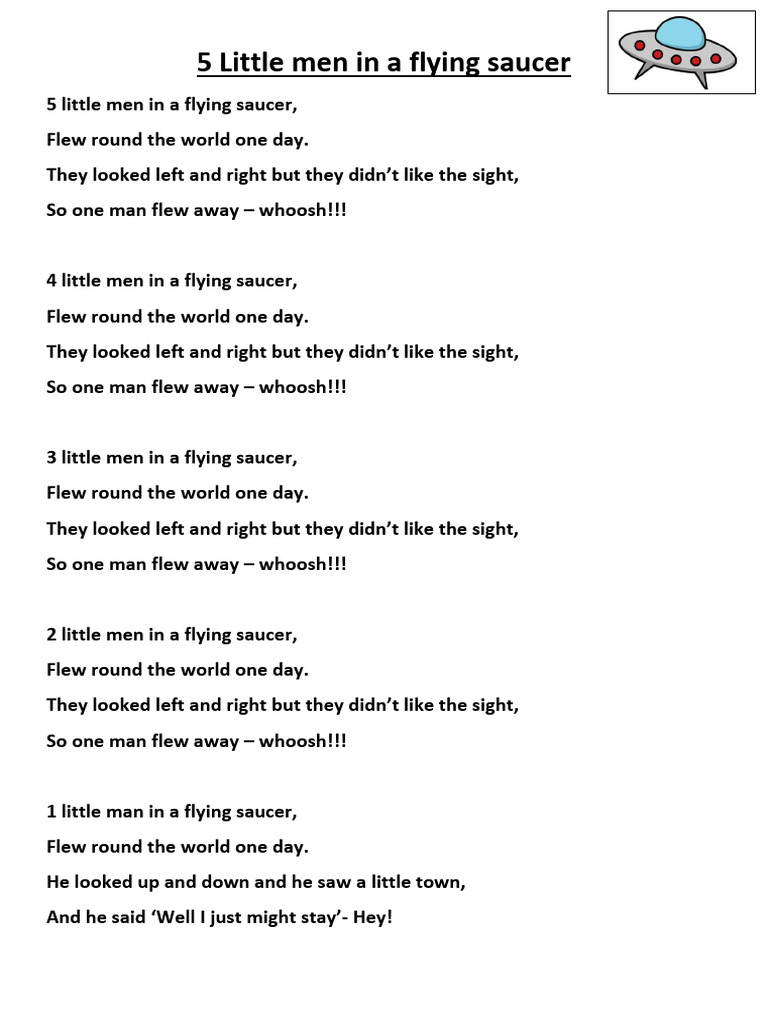 5 Little men in a flying saucer

5 little men in a flying saucer,
Flew round the world one day.
They looked left and right but they didn’t like the sight,
So one man flew away – whoosh!!!

4 little men in a flying saucer,
Flew round the world one day.
They looked left and right but they didn’t like the sight,
So one man flew away – whoosh!!!

3 little men in a flying saucer,
Flew round the world one day.
They looked left and right but they didn’t like the sight,
So one man flew away – whoosh!!!

2 little men in a flying saucer,
Flew round the world one day.
They looked left and right but they didn’t like the sight,
So one man flew away – whoosh!!!

1 little man in a flying saucer,
Flew round the world one day.
He looked up and down and he saw a little town,
And he said ‘Well I just might stay’- Hey!